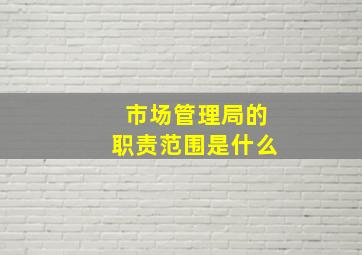 市场管理局的
职责范围是什么